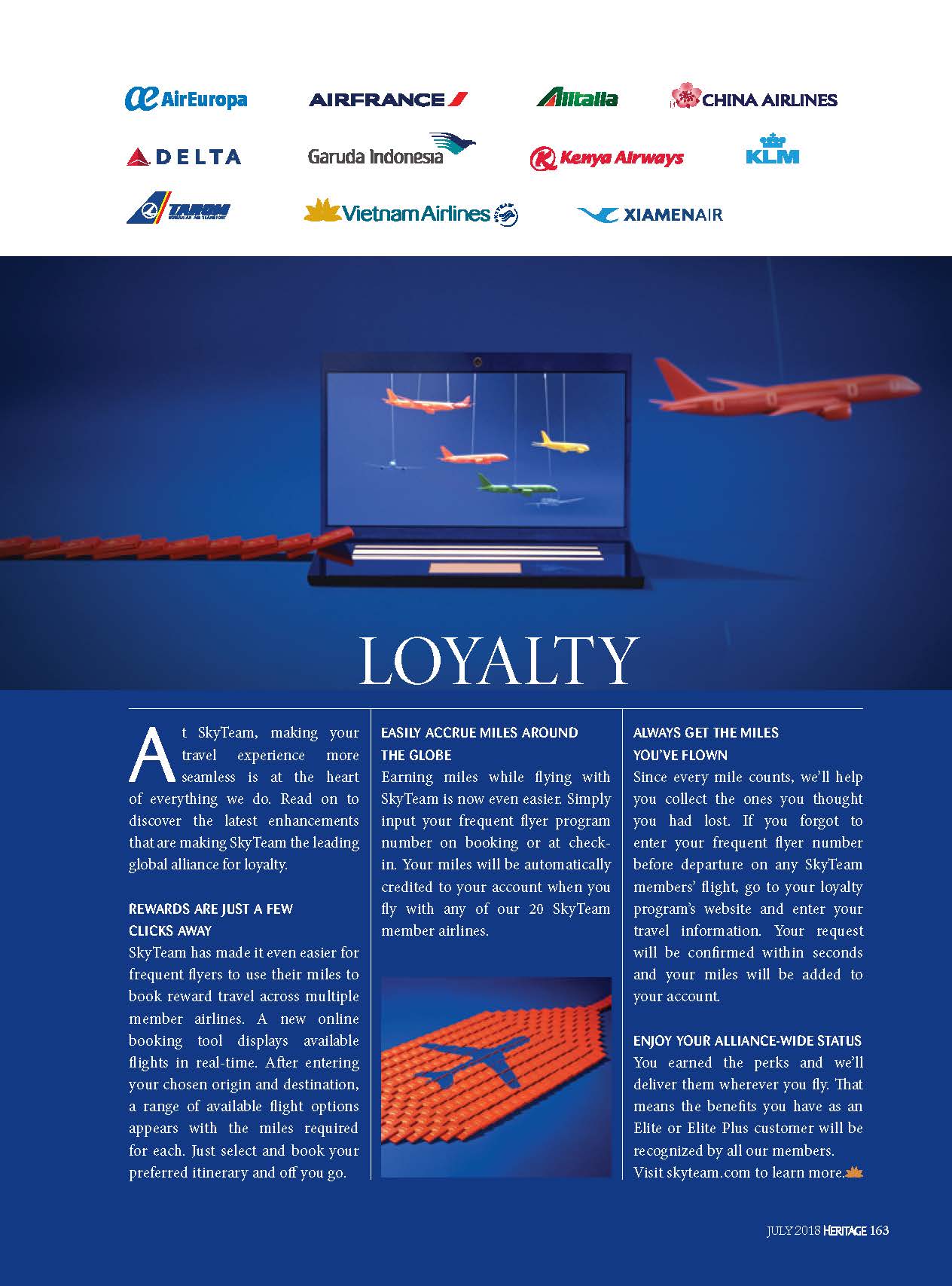 AirEuropa
AIRFRANCE
Alitalia
CHINA AIRLINES
DELTA
Garuda Indonesia
Kenya Airways
KLM
TAROM
Vietnam Airlines
XIAMENAIR

LOYALTY

At SkyTeam, making your travel experience more seamless is at the heart of everything we do. Read on to discover the latest enhancements that are making SkyTeam the leading global alliance for loyalty.

REWARDS ARE JUST A FEW CLICKS AWAY
SkyTeam has made it even easier for frequent flyers to use their miles to book reward travel across multiple member airlines. A new online booking tool displays available flights in real-time. After entering your chosen origin and destination, a range of available flight options appears with the miles required for each. Just select and book your preferred itinerary and off you go.

EASILY ACCRUE MILES AROUND THE GLOBE
Earning miles while flying with SkyTeam is now even easier. Simply input your frequent flyer program number on booking or at check-in. Your miles will be automatically credited to your account when you fly with any of our 20 SkyTeam member airlines.

ALWAYS GET THE MILES YOU'VE FLOWN
Since every mile counts, we'll help you collect the ones you thought you had lost. If you forgot to enter your frequent flyer number before departure on any SkyTeam members' flight, go to your loyalty program's website and enter your travel information. Your request will be confirmed within seconds and your miles will be added to your account.

ENJOY YOUR ALLIANCE-WIDE STATUS
You earned the perks and we'll deliver them wherever you fly. That means the benefits you have as an Elite or Elite Plus customer will be recognized by all our members.
Visit skyteam.com to learn more.

JULY 2018 HERITAGE 163